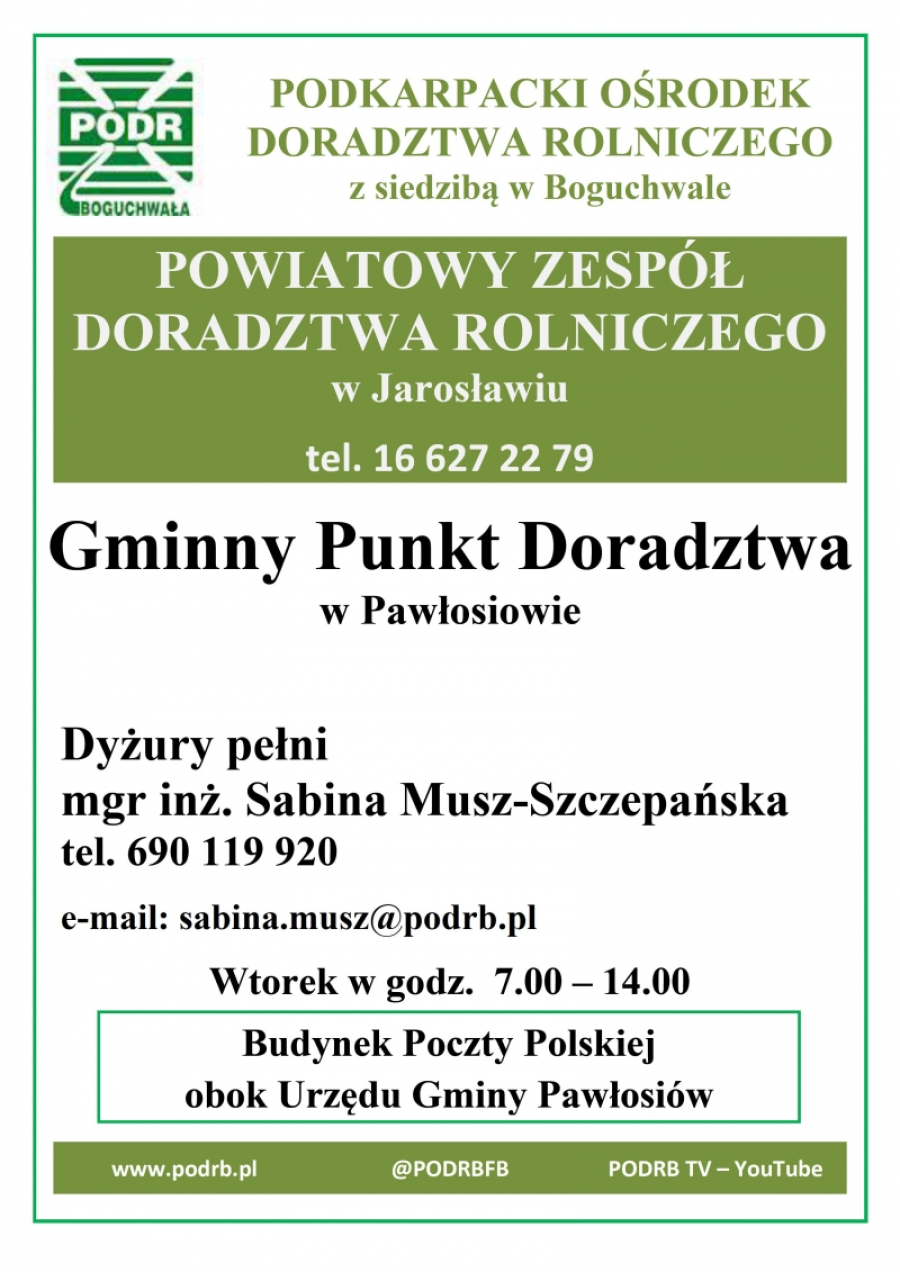 PODR
BOGUCHWAŁA

PODKARPACKI OŚRODEK DORADZTWA ROLNICZEGO
z siedzibą w Boguchwale

POWIATOWY ZESPÓŁ DORADZTWA ROLNICZEGO
w Jarosławiu

tel. 16 627 22 79

Gminny Punkt Doradztwa
w Pawłosiowie

Dyżury pełni
mgr inż. Sabina Musz-Szczepańska
tel. 690 119 920

e-mail: sabina.musz@podrb.pl

Wtorek w godz. 7.00 – 14.00

Budynek Poczty Polskiej
obok Urzędu Gminy Pawłosiów

www.podrb.pl

@PODRBFB

PODRB TV – YouTube